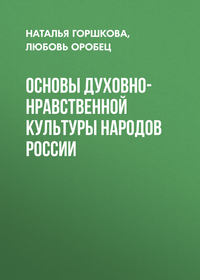 НАТАЛЬЯ ГОРШКОВА,
ЛЮБОВЬ ОРОБЕЦ

ОСНОВЫ ДУХОВНО-НРАВСТВЕННОЙ КУЛЬТУРЫ НАРОДОВ РОССИИ